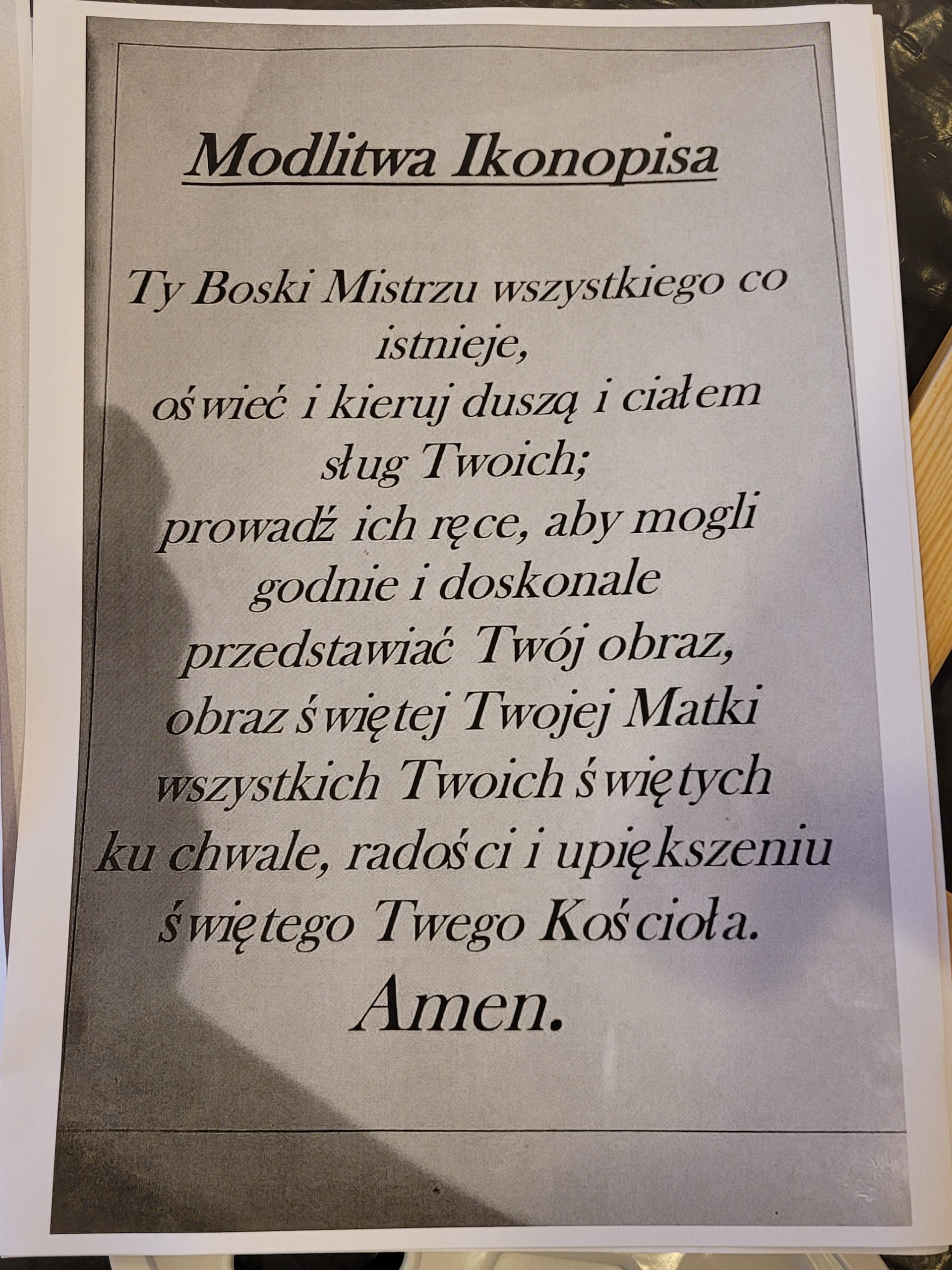 Modlitwa Ikonopisa

Ty Boski Mistrzu wszystkiego co istnieje,
oświeć i kieruj duszą i ciałem
sług Twoich;
prowadź ich ręce, aby mogli
godnie i doskonale
przedstawiać Twój obraz,
obraz świętej Twojej Matki
wszystkich Twoich świętych
ku chwale, radości i upiększeniu
świętego Twego Kościoła.
Amen.